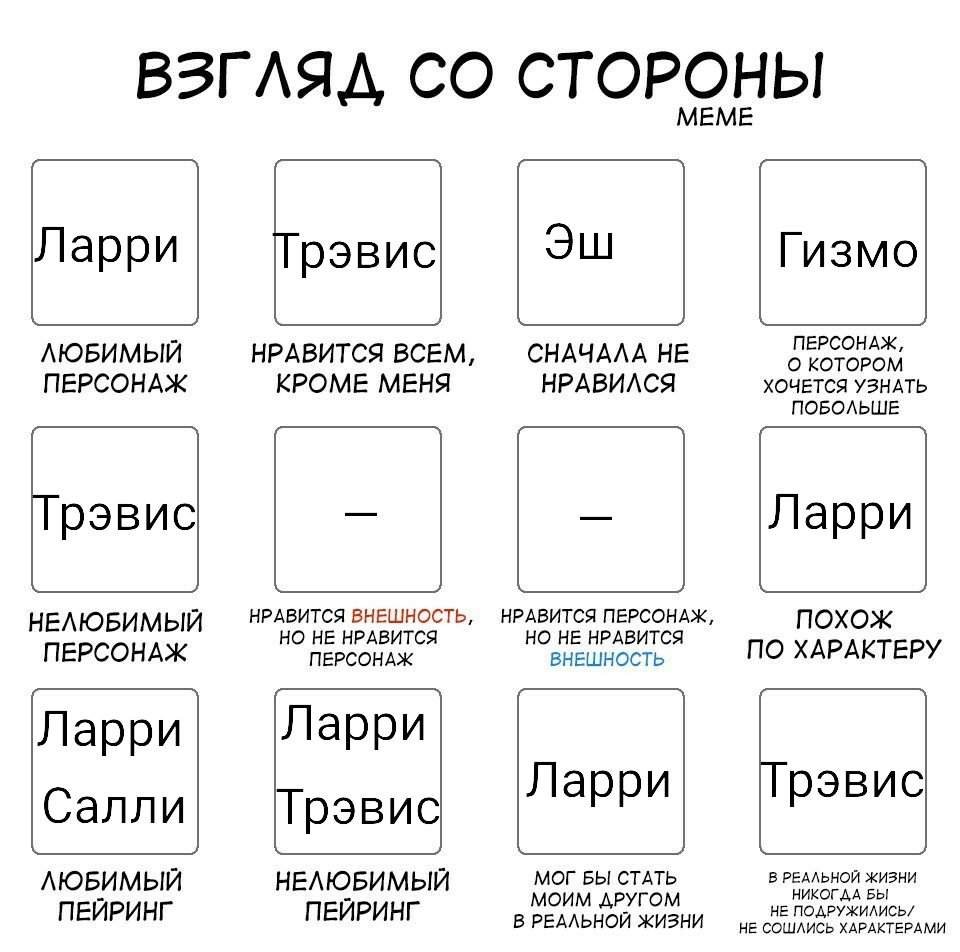 ВЗГЛЯД СО СТОРОНЫ
MEME

Ларри

ЛЮБИМЫЙ ПЕРСОНАЖ

Трэвис

НРАВИТСЯ ВСЕМ, КРОМЕ МЕНЯ

Эш

СНАЧАЛА НЕ НРАВИЛСЯ

Гизмо

ПЕРСОНАЖ, О КОТОРОМ ХОЧЕТСЯ УЗНАТЬ ПОБОЛЬШЕ

Трэвис

НЕЛЮБИМЫЙ ПЕРСОНАЖ

—

НРАВИТСЯ ВНЕШНОСТЬ, НО НЕ НРАВИТСЯ ПЕРСОНАЖ

—

НРАВИТСЯ ПЕРСОНАЖ, НО НЕ НРАВИТСЯ ВНЕШНОСТЬ

Ларри

ПОХОЖ ПО ХАРАКТЕРУ

Ларри
Салли

ЛЮБИМЫЙ ПЕЙРИНГ

Ларри
Трэвис

НЕЛЮБИМЫЙ ПЕЙРИНГ

Ларри

МОГ БЫ СТАТЬ МОИМ ДРУГОМ В РЕАЛЬНОЙ ЖИЗНИ

Трэвис

В РЕАЛЬНОЙ ЖИЗНИ НИКОГДА БЫ НЕ ПОДРУЖИЛИСЬ/ НЕ СОШЛИСЬ ХАРАКТЕРАМИ